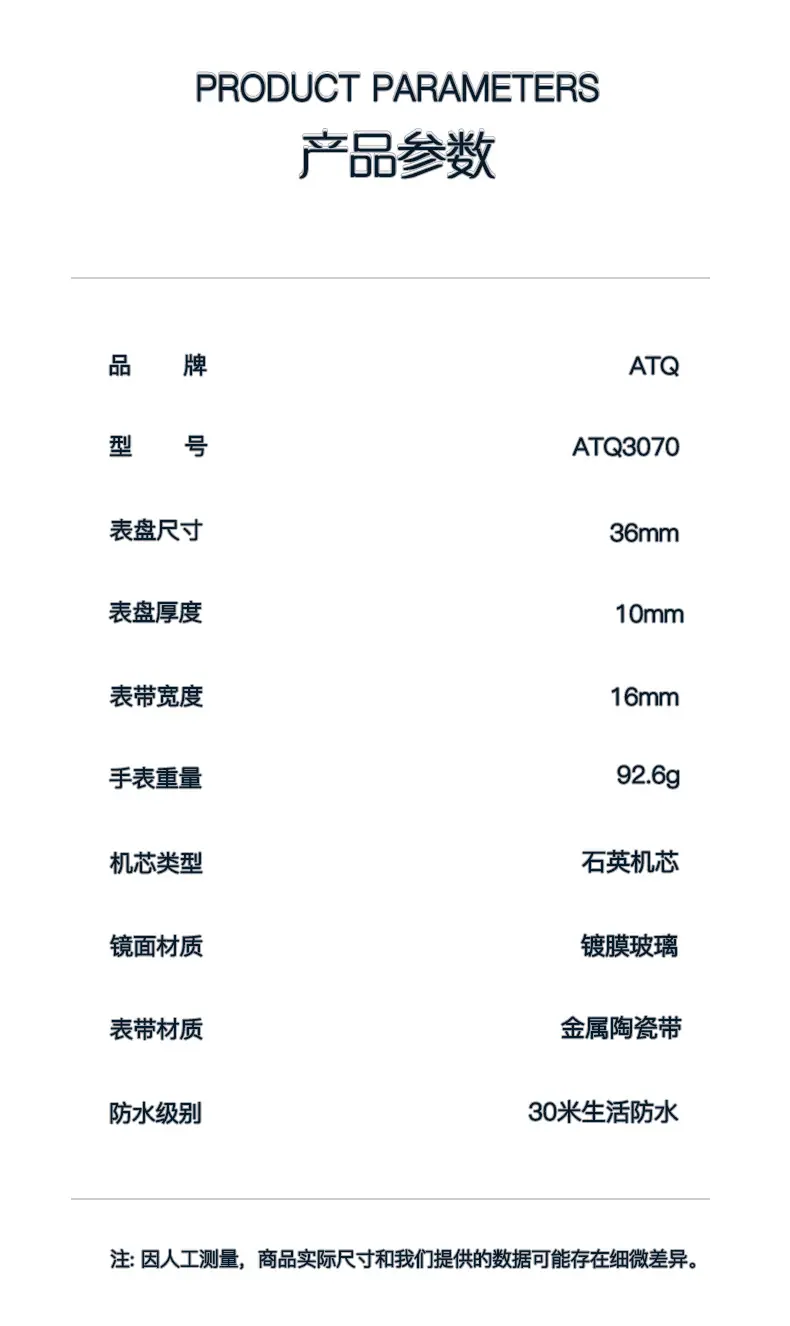 PRODUCT PARAMETERS
产品参数

品 牌 ATQ

型 号 ATQ3070

表盘尺寸 36mm

表盘厚度 10mm

表带宽度 16mm

手表重量 92.6g

机芯类型 石英机芯

镜面材质 镀膜玻璃

表带材质 金属陶瓷带

防水级别 30米生活防水

注:因人工测量，商品实际尺寸和我们提供的数据可能存在细微差异。